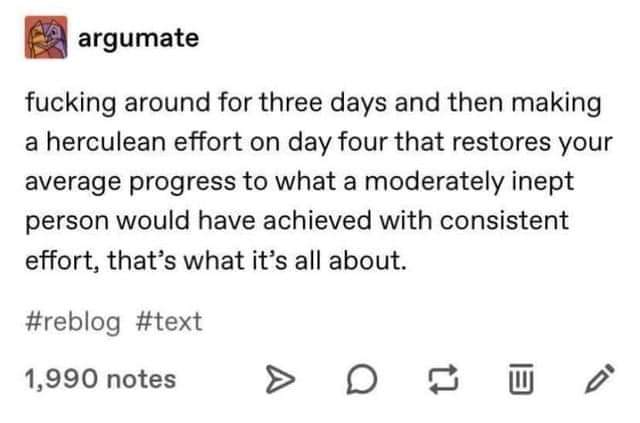 argumate

fucking around for three days and then making a herculean effort on day four that restores your average progress to what a moderately inept person would have achieved with consistent effort, that's what it's all about.

#reblog #text

1,990 notes